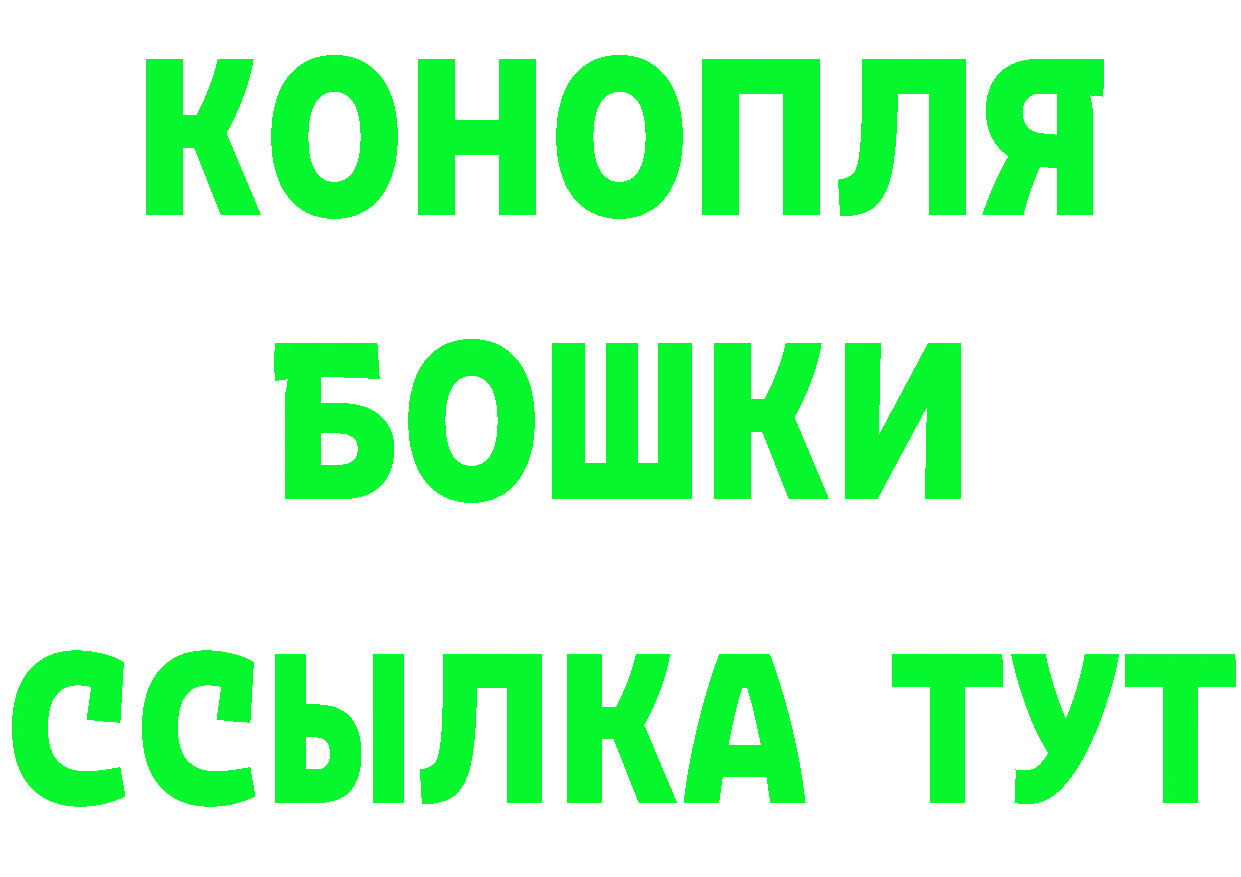 КОНОПЛЯ
БОШКИ
ССЫЛКА ТУТ